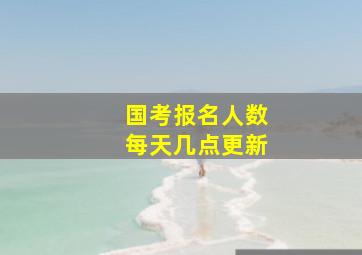 国考报名人数
每天几点更新